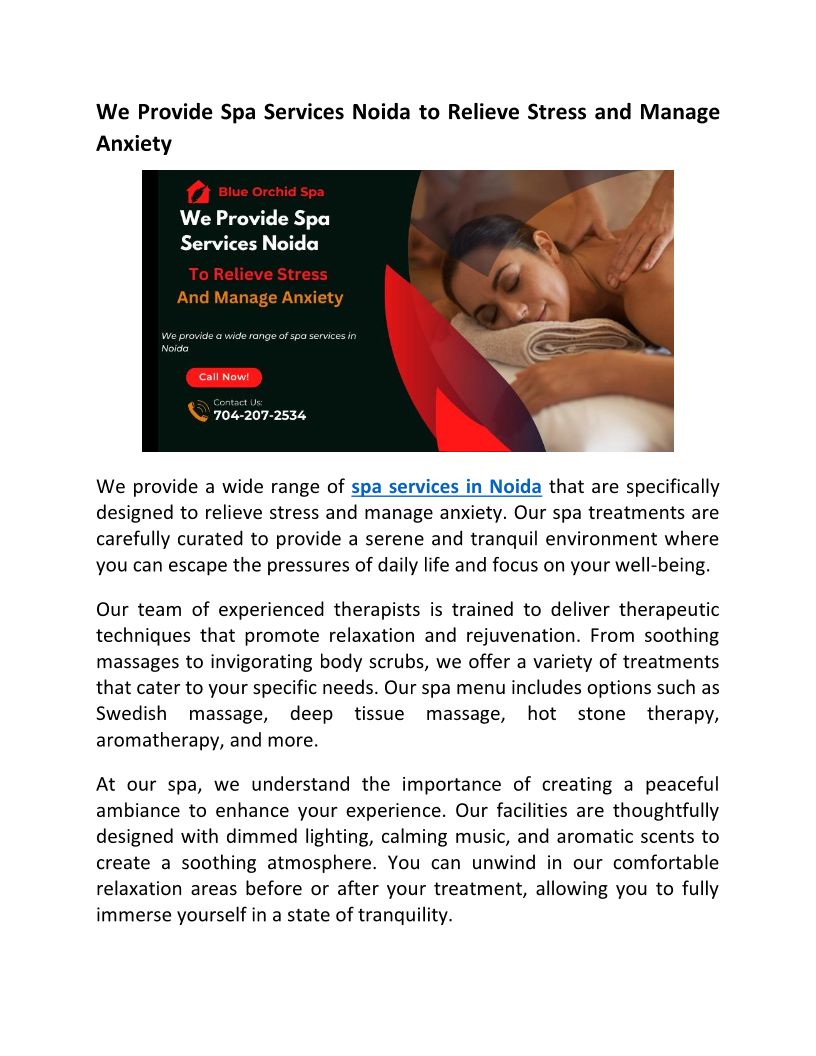 We Provide Spa Services Noida to Relieve Stress and Manage Anxiety

Blue Orchid Spa

We Provide Spa Services Noida

To Relieve Stress And Manage Anxiety

We provide a wide range of spa services in Noida

Call Now!

Contact Us:
704-207-2534

We provide a wide range of spa services in Noida that are specifically designed to relieve stress and manage anxiety. Our spa treatments are carefully curated to provide a serene and tranquil environment where you can escape the pressures of daily life and focus on your well-being.

Our team of experienced therapists is trained to deliver therapeutic techniques that promote relaxation and rejuvenation. From soothing massages to invigorating body scrubs, we offer a variety of treatments that cater to your specific needs. Our spa menu includes options such as Swedish massage, deep tissue massage, hot stone therapy, aromatherapy, and more.

At our spa, we understand the importance of creating a peaceful ambiance to enhance your experience. Our facilities are thoughtfully designed with dimmed lighting, calming music, and aromatic scents to create a soothing atmosphere. You can unwind in our comfortable relaxation areas before or after your treatment, allowing you to fully immerse yourself in a state of tranquility.